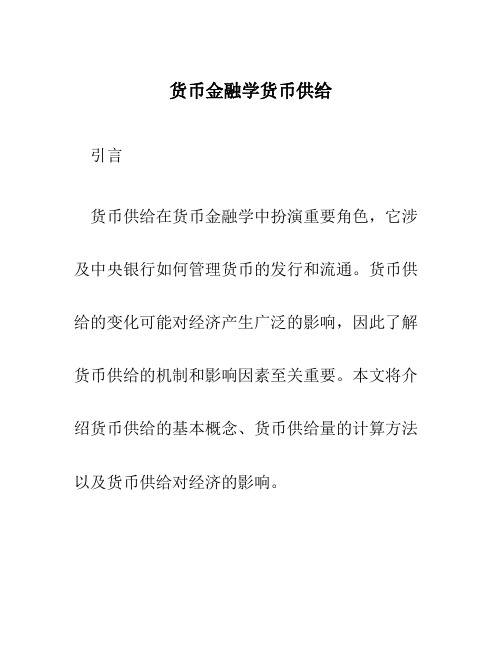 货币金融学货币供给

引言

货币供给在货币金融学中扮演重要角色，它涉及中央银行如何管理货币的发行和流通。货币供给的变化可能对经济产生广泛的影响，因此了解货币供给的机制和影响因素至关重要。本文将介绍货币供给的基本概念、货币供给量的计算方法以及货币供给对经济的影响。